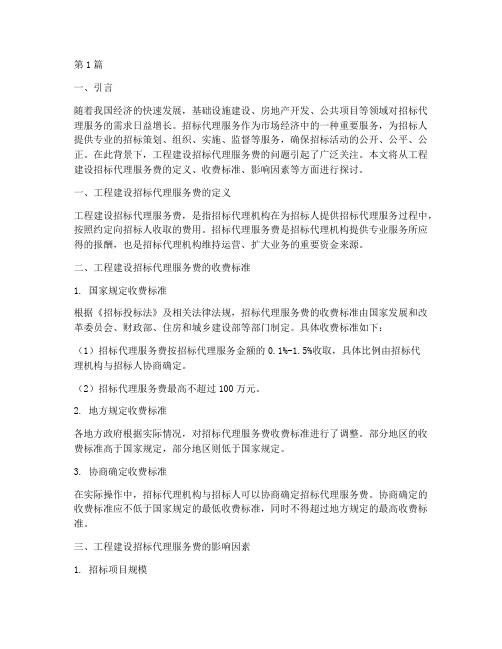 第 1 篇

一、引言

随着我国经济的快速发展，基础设施建设、房地产开发、公共项目等领域对招标代理服务的需求日益增长。招标代理服务作为市场经济中的一种重要服务，为招标人提供专业的招标策划、组织、实施、监督等服务，确保招标活动的公开、公平、公正。在此背景下，工程建设招标代理服务费的问题引起了广泛关注。本文将从工程建设招标代理服务费的定义、收费标准、影响因素等方面进行探讨。

一、工程建设招标代理服务费的定义

工程建设招标代理服务费，是指招标代理机构在为招标人提供招标代理服务过程中，按照约定向招标人收取的费用。招标代理服务费是招标代理机构提供专业服务所应得的报酬，也是招标代理机构维持运营、扩大业务的重要资金来源。

二、工程建设招标代理服务费的收费标准

1. 国家规定收费标准

根据《招标投标法》及相关法律法规，招标代理服务费的收费标准由国家发展和改革委员会、财政部、住房和城乡建设部等部门制定。具体收费标准如下：

（1）招标代理服务费按招标代理服务金额的 0.1%-1.5%收取，具体比例由招标代理机构与招标人协商确定。

（2）招标代理服务费最高不超过 100 万元。

2. 地方规定收费标准

各地方政府根据实际情况，对招标代理服务费收费标准进行了调整。部分地区的收费标准高于国家规定，部分地区则低于国家规定。

3. 协商确定收费标准

在实际操作中，招标代理机构与招标人可以协商确定招标代理服务费。协商确定的收费标准应不低于国家规定的最低收费标准，同时不得超过地方规定的最高收费标准。

三、工程建设招标代理服务费的影响因素

1. 招标项目规模